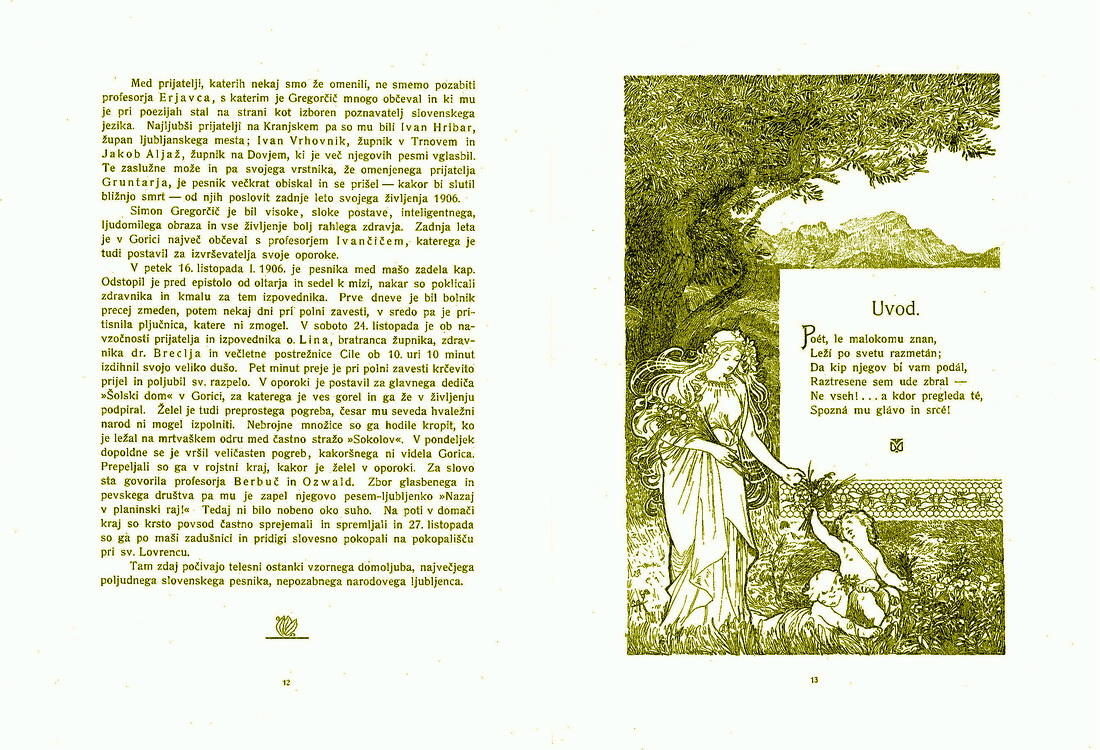 Med prijatelji, katerih nekaj smo že omenili, ne smemo pozabiti profesorja Erjavca, s katerim je Gregorčič mnogo občeval in ki mu je pri poezijah stal na strani kot izboren poznavatelj slovenskega jezika. Najljubši prijatelji na Kranjskem pa so mu bili Ivan Hribar, župan ljubljanskega mesta; Ivan Vrhovnik, župnik v Trnovem in Jakob Aljaž, župnik na Dovjem, ki je več njegovih pesmi vglasbil. Te zaslužne može in pa svojega vrstnika, že omenjenega prijatelja Gruntarja, je pesnik večkrat obiskal in se prišel — kakor bi slutil bližnjo smrt — od njih poslovit zadnje leto svojega življenja 1906.

Simon Gregorčič je bil visoke, sloke postave, inteligentnega, ljudomilega obraza in vse življenje bolj rahlega zdravja. Zadnja leta je v Gorici največ občeval s profesorjem Ivančičem, katerega je tudi postavil za izvrševatelja svoje oporoke.

V petek 16. listopada l. 1906. je pesnika med mašo zadela kap. Odstopil je pred epistolo od oltarja in sedel k mizi, nakar so poklicali zdravnika in kmalu za tem izpovednika. Prve dneve je bil bolnik precej zmeden, potem nekaj dni pri polni zavesti, v sredo pa je pritisnila pljučnica, katere ni zmogel. V soboto 24. listopada je ob navzočnosti prijatelja in izpovednika o. Lina, bratranca župnika, zdravnika dr. Breclja in večletne postrežnice Cile ob 10. uri 10 minut izdihnil svojo veliko dušo. Pet minut preje je pri polni zavesti krčevito prijel in poljubil sv. razpelo. V oporoki je postavil za glavnega dediča »Šolski dom« v Gorici, za katerega je ves gorel in ga že v življenju podpiral. Želel je tudi preprostega pogreba, česar mu seveda hvaležni narod ni mogel izpolniti. Nebrojne množice so ga hodile kropit, ko je ležal na mrtvaškem odru med častno stražo »Sokolov«. V pondeljek dopoldne se je vršil veličasten pogreb, kakoršnega ni videla Gorica. Prepeljali so ga v rojstni kraj, kakor je želel v oporoki. Za slovo sta govorila profesorja Berbuč in Ozwald. Zbor glasbenega in pevskega društva pa mu je zapel njegovo pesem-ljubljenko »Nazaj v planinski raj!« Tedaj ni bilo nobeno oko suho. Na poti v domači kraj so krsto povsod častno sprejemali in spremljali in 27. listopada so ga po maši zadušnici in pridigi slovesno pokopali na pokopališču pri sv. Lovrencu.

Tam zdaj počivajo telesni ostanki vzornega domoljuba, največjega poljudnega slovenskega pesnika, nepozabnega narodovega ljubljenca.

12

Uvod.

Poét, le malokomu znan,
Leží po svetu razmetán;
Da kip njegov bi vam podál,
Raztresene sem ude zbral —
Ne vseh! . . . a kdor pregleda té,
Spozná mu glávo in srcé!

13